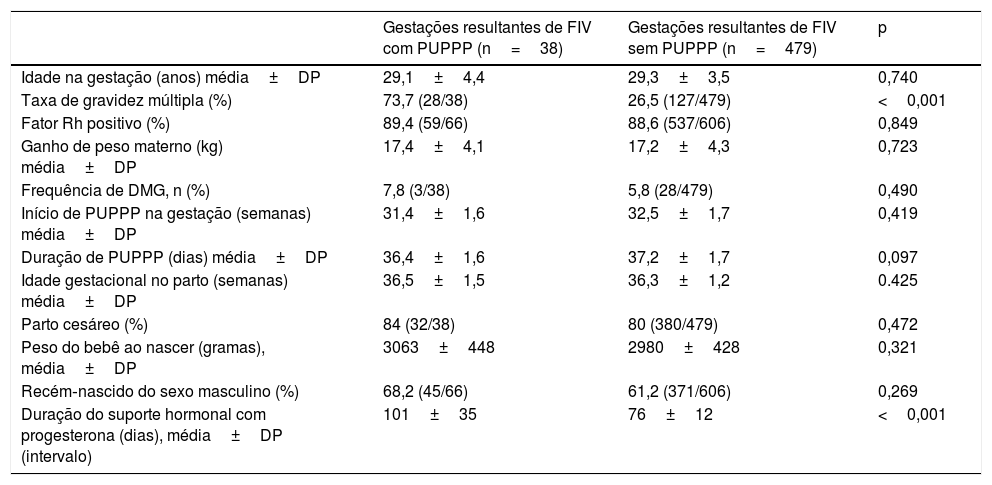 |  | Gestações resultantes de FIV com PUPPP (n = 38) | Gestações resultantes de FIV sem PUPPP (n = 479) | p |
|---|---|---|---|
| Idade na gestação (anos) média ± DP | 29,1 ± 4,4 | 29,3 ± 3,5 | 0,740 |
| Taxa de gravidez múltipla (%) | 73,7 (28/38) | 26,5 (127/479) | < 0,001 |
| Fator Rh positivo (%) | 89,4 (59/66) | 88,6 (537/606) | 0,849 |
| Ganho de peso materno (kg) média ± DP | 17,4 ± 4,1 | 17,2 ± 4,3 | 0,723 |
| Frequência de DMG, n (%) | 7,8 (3/38) | 5,8 (28/479) | 0,490 |
| Início de PUPPP na gestação (semanas) média ± DP | 31,4 ± 1,6 | 32,5 ± 1,7 | 0,419 |
| Duração de PUPPP (dias) média ± DP | 36,4 ± 1,6 | 37,2 ± 1,7 | 0,097 |
| Idade gestacional no parto (semanas) média ± DP | 36,5 ± 1,5 | 36,3 ± 1,2 | 0.425 |
| Parto cesáreo (%) | 84 (32/38) | 80 (380/479) | 0,472 |
| Peso do bebê ao nascer (gramas), média ± DP | 3063 ± 448 | 2980 ± 428 | 0,321 |
| Recém-nascido do sexo masculino (%) | 68,2 (45/66) | 61,2 (371/606) | 0,269 |
| Duração do suporte hormonal com progesterona (dias), média ± DP (intervalo) | 101 ± 35 | 76 ± 12 | < 0,001 |